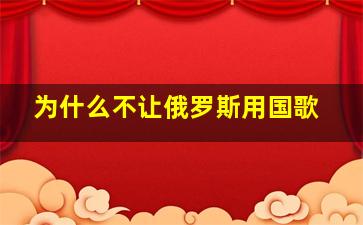 为什么不让俄罗斯用国歌